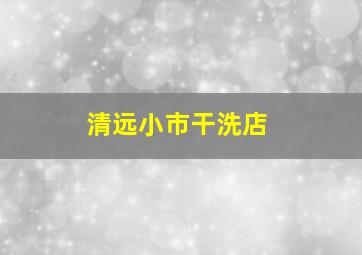 清远小市干洗店